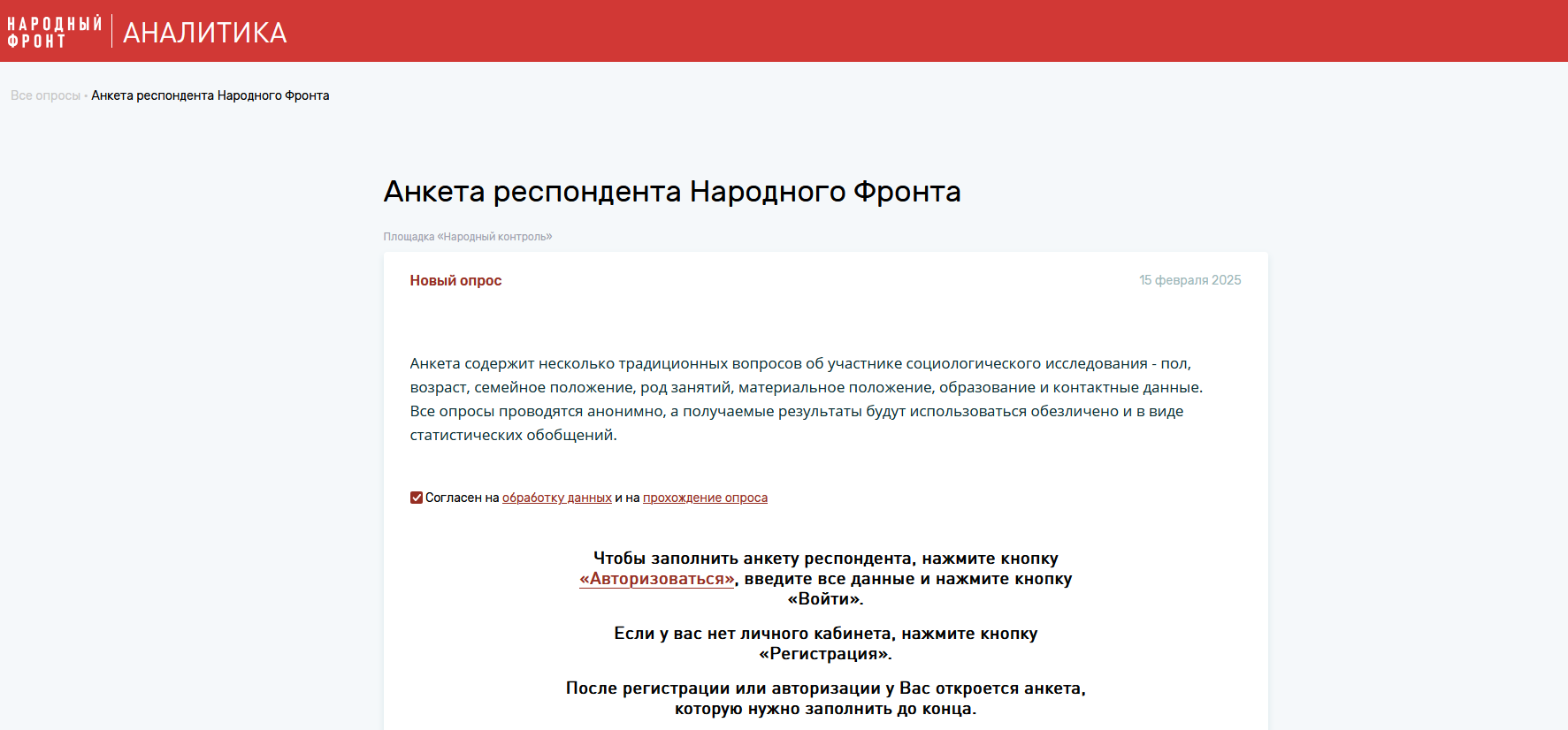 НАРОДНЫЙ ФРОНТ АНАЛИТИКА

Все опросы • Анкета респондента Народного Фронта

Анкета респондента Народного Фронта

Площадка «Народный контроль»

Новый опрос

15 февраля 2025

Анкета содержит несколько традиционных вопросов об участнике социологического исследования - пол, возраст, семейное положение, род занятий, материальное положение, образование и контактные данные. Все опросы проводятся анонимно, а получаемые результаты будут использоваться обезличено и в виде статистических обобщений.

Согласен на обработку данных и на прохождение опроса

Чтобы заполнить анкету респондента, нажмите кнопку «Авторизоваться», введите все данные и нажмите кнопку «Войти».

Если у вас нет личного кабинета, нажмите кнопку «Регистрация».

После регистрации или авторизации у Вас откроется анкета, которую нужно заполнить до конца.